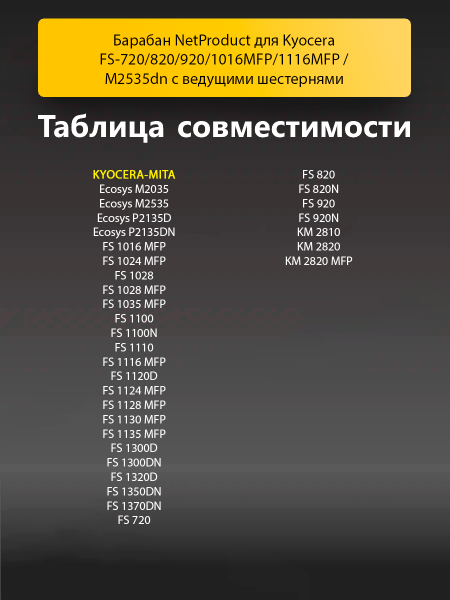 Барабан NetProduct для Kyocera FS-720/820/920/1016MFP/1116MFP / M2535dn с ведущими шестернями

Таблица совместимости

KYOCERA-MITA
Ecosys M2035
Ecosys M2535
Ecosys P2135D
Ecosys P2135DN
FS 1016 MFP
FS 1024 MFP
FS 1028
FS 1028 MFP
FS 1035 MFP
FS 1100
FS 1100N
FS 1110
FS 1116 MFP
FS 1120D
FS 1124 MFP
FS 1128 MFP
FS 1130 MFP
FS 1135 MFP
FS 1300D
FS 1300DN
FS 1320D
FS 1350DN
FS 1370DN
FS 720

FS 820
FS 820N
FS 920
FS 920N
KM 2810
KM 2820
KM 2820 MFP